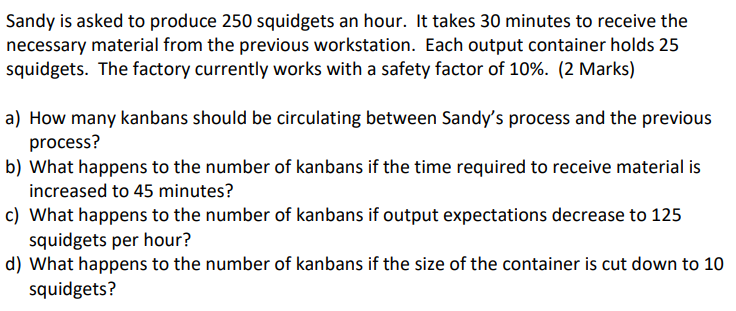 Sandy is asked to produce 250 squidgets an hour. It takes 30 minutes to receive the necessary material from the previous workstation. Each output container holds 25 squidgets. The factory currently works with a safety factor of 10%. (2 Marks)

a) How many kanbans should be circulating between Sandy's process and the previous process?
b) What happens to the number of kanbans if the time required to receive material is increased to 45 minutes?
c) What happens to the number of kanbans if output expectations decrease to 125 squidgets per hour?
d) What happens to the number of kanbans if the size of the container is cut down to 10 squidgets?